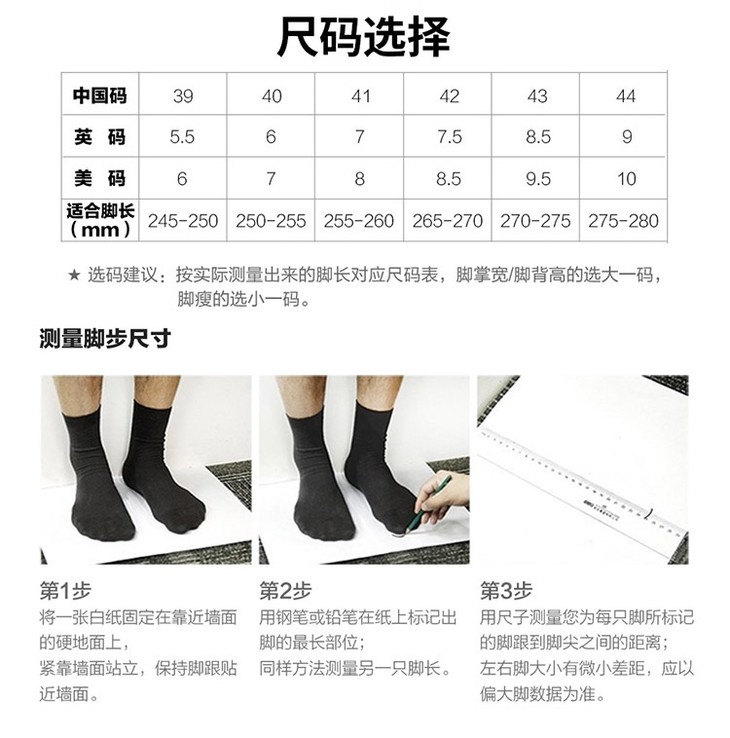 尺码选择

| 中国码 | 39 | 40 | 41 | 42 | 43 | 44 |
|---|---|---|---|---|---|---|
| 英 码 | 5.5 | 6 | 7 | 7.5 | 8.5 | 9 |
| 美 码 | 6 | 7 | 8 | 8.5 | 9.5 | 10 |
| 适合脚长（mm） | 245-250 | 250-255 | 255-260 | 265-270 | 270-275 | 275-280 |

★ 选码建议：按实际测量出来的脚长对应尺码表，脚掌宽/脚背高的选大一码，脚瘦的选小一码。

测量脚步尺寸

第1步
将一张白纸固定在靠近墙面的硬地面上，
紧靠墙面站立，保持脚跟贴近墙面。

第2步
用钢笔或铅笔在纸上标记出脚的最长部位；
同样方法测量另一只脚长。

第3步
用尺子测量您为每只脚所标记的脚跟到脚尖之间的距离；
左右脚大小有微小差距，应以偏大脚数据为准。